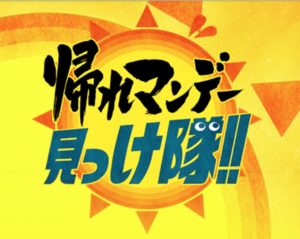 帰れマンデー
見っけ隊!!